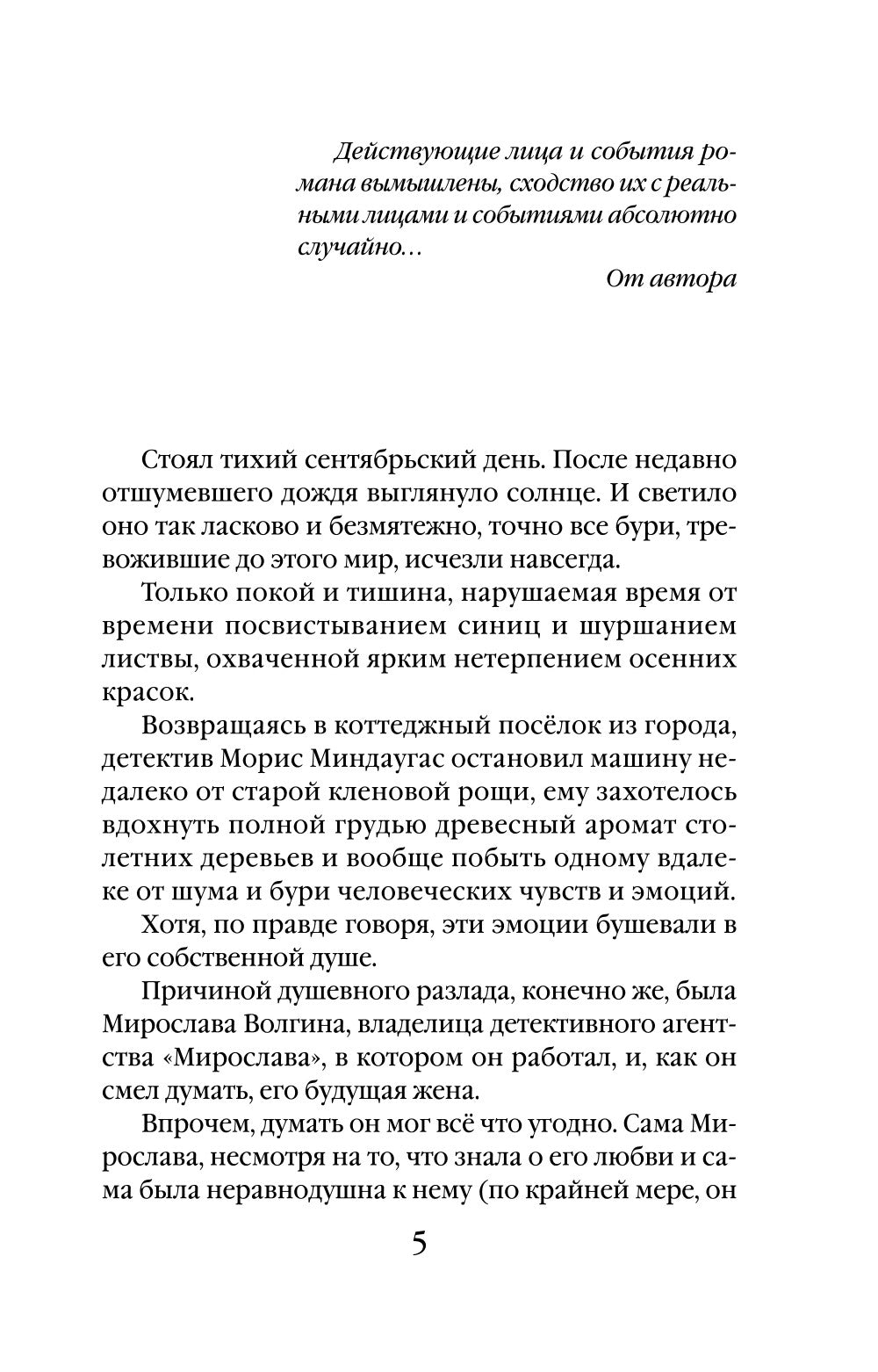 Действующие лица и события романа вымышлены, сходство их с реальными лицами и событиями абсолютно случайно...

От автора

Стоял тихий сентябрьский день. После недавно отшумевшего дождя выглянуло солнце. И светило оно так ласково и безмятежно, точно все бури, тревожившие до этого мир, исчезли навсегда.

Только покой и тишина, нарушаемая время от времени посвистыванием синиц и шуршанием листвы, охваченной ярким нетерпением осенних красок.

Возвращаясь в коттеджный посёлок из города, детектив Морис Миндаугас остановил машину недалеко от старой кленовой рощи, ему захотелось вдохнуть полной грудью древесный аромат столетних деревьев и вообще побыть одному вдалеке от шума и бури человеческих чувств и эмоций.

Хотя, по правде говоря, эти эмоции бушевали в его собственной душе.

Причиной душевного разлада, конечно же, была Мирослава Волгина, владелица детективного агентства «Мирослава», в котором он работал, и, как он смел думать, его будущая жена.

Впрочем, думать он мог всё что угодно. Сама Мирослава, несмотря на то, что знала о его любви и сама была неравнодушна к нему (по крайней мере, он

5